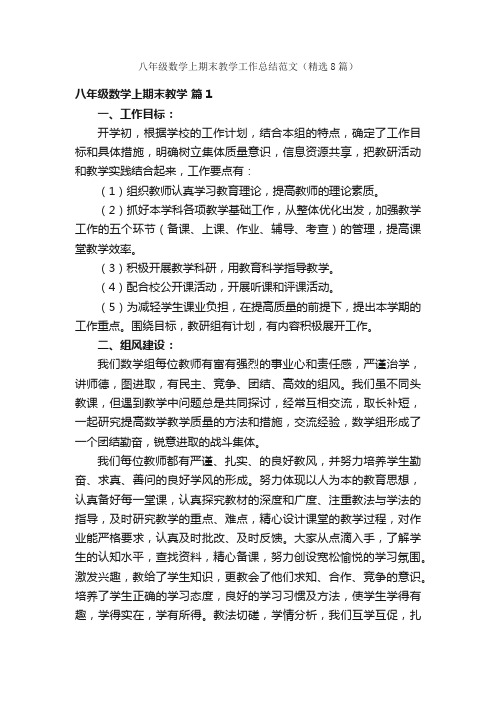 八年级数学上期末教学工作总结范文（精选8篇）

八年级数学上期末教学 篇1

一、工作目标：

开学初，根据学校的工作计划，结合本组的特点，确定了工作目标和具体措施，明确树立集体质量意识，信息资源共享，把教研活动和教学实践结合起来，工作要点有：

（1）组织教师认真学习教育理论，提高教师的理论素质。

（2）抓好本学科各项教学基础工作，从整体优化出发，加强教学工作的五个环节（备课、上课、作业、辅导、考查）的管理，提高课堂教学效率。

（3）积极开展教学科研，用教育科学指导教学。

（4）配合校公开课活动，开展听课和评课活动。

（5）为减轻学生课业负担，在提高质量的前提下，提出本学期的工作重点。围绕目标，教研组有计划，有内容积极展开工作。

二、组风建设：

我们数学组每位教师有富有强烈的事业心和责任感，严谨治学，讲师德，图进取，有民主、竞争、团结、高效的组风。我们虽不同头教课，但遇到教学中问题总是共同探讨，经常互相交流，取长补短，一起研究提高数学教学质量的方法和措施，交流经验，数学组形成了一个团结勤奋，锐意进取的战斗集体。

我们每位教师都有严谨、扎实、的良好教风，并努力培养学生勤奋、求真、善问的良好学风的形成。努力体现以人为本的教育思想，认真备好每一堂课，认真探究教材的深度和广度、注重教法与学法的指导，及时研究教学的重点、难点，精心设计课堂的教学过程，对作业能严格要求，认真及时批改、及时反馈。大家从点滴入手，了解学生的认知水平，查找资料，精心备课，努力创设宽松愉悦的学习氛围。激发兴趣，教给了学生知识，更教会了他们求知、合作、竞争的意识。培养了学生正确的学习态度，良好的学习习惯及方法，使学生学得有趣，学得实在，学有所得。教法切磋，学情分析，我们互学互促，扎